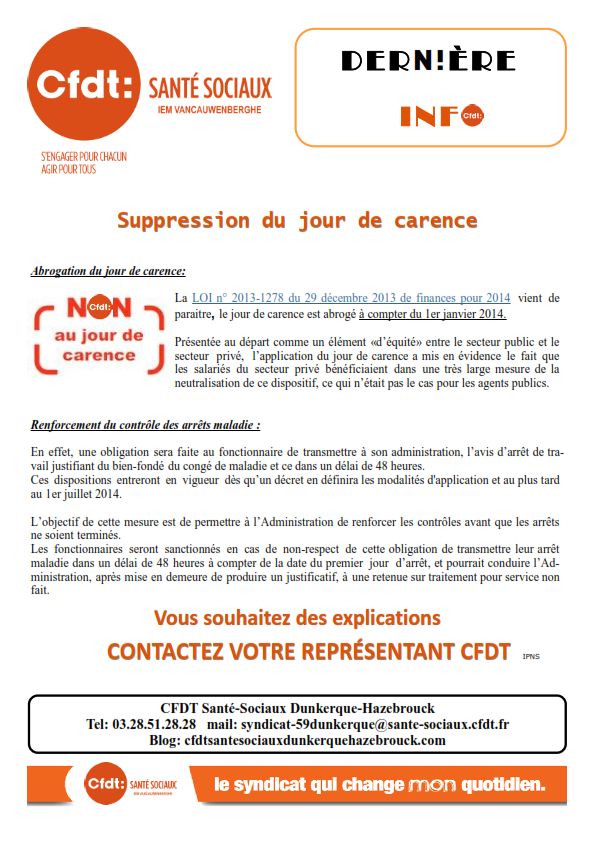 Cfdt: SANTÉ SOCIAUX
IEM VANCAUWENBERGHE

S'ENGAGER POUR CHACUN
AGIR POUR TOUS

DERN!ÈRE

INFO Cfdt:

Suppression du jour de carence

Abrogation du jour de carence:

NON Cfdt: au jour de carence

La LOI n° 2013-1278 du 29 décembre 2013 de finances pour 2014 vient de paraitre, le jour de carence est abrogé à compter du 1er janvier 2014.

Présentée au départ comme un élément «d'équité» entre le secteur public et le secteur privé, l'application du jour de carence a mis en évidence le fait que les salariés du secteur privé bénéficiaient dans une très large mesure de la neutralisation de ce dispositif, ce qui n'était pas le cas pour les agents publics.

Renforcement du contrôle des arrêts maladie :

En effet, une obligation sera faite au fonctionnaire de transmettre à son administration, l'avis d'arrêt de travail justifiant du bien-fondé du congé de maladie et ce dans un délai de 48 heures.
Ces dispositions entreront en vigueur dès qu'un décret en définira les modalités d'application et au plus tard au 1er juillet 2014.

L'objectif de cette mesure est de permettre à l'Administration de renforcer les contrôles avant que les arrêts ne soient terminés.
Les fonctionnaires seront sanctionnés en cas de non-respect de cette obligation de transmettre leur arrêt maladie dans un délai de 48 heures à compter de la date du premier jour d'arrêt, et pourrait conduire l'Administration, après mise en demeure de produire un justificatif, à une retenue sur traitement pour service non fait.

Vous souhaitez des explications

CONTACTEZ VOTRE REPRÉSENTANT CFDT

IPNS

CFDT Santé-Sociaux Dunkerque-Hazebrouck
Tel: 03.28.51.28.28 mail: syndicat-59dunkerque@sante-sociaux.cfdt.fr
Blog: cfdtsantesociauxdunkerquehazebrouck.com

Cfdt: SANTÉ SOCIAUX IEM VANCAUWENBERGHE

le syndicat qui change mon quotidien.